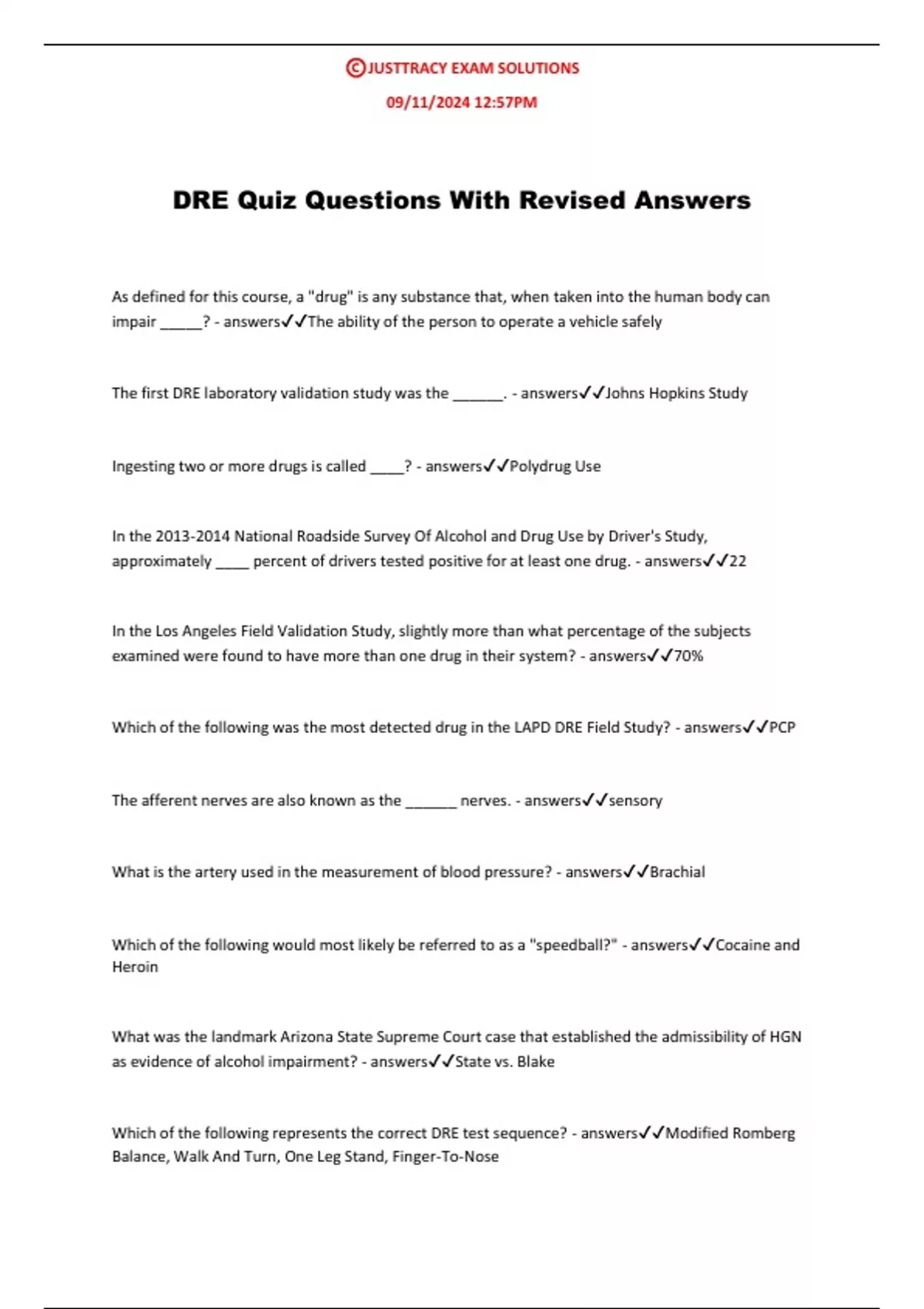 ©JUSTTRACY EXAM SOLUTIONS

09/11/2024 12:57PM

DRE Quiz Questions With Revised Answers

As defined for this course, a "drug" is any substance that, when taken into the human body can impair ____? - answers✓✓The ability of the person to operate a vehicle safely

The first DRE laboratory validation study was the ____. - answers✓✓Johns Hopkins Study

Ingesting two or more drugs is called ____? - answers✓✓Polydrug Use

In the 2013-2014 National Roadside Survey Of Alcohol and Drug Use by Driver's Study, approximately ____ percent of drivers tested positive for at least one drug. - answers✓✓22

In the Los Angeles Field Validation Study, slightly more than what percentage of the subjects examined were found to have more than one drug in their system? - answers✓✓70%

Which of the following was the most detected drug in the LAPD DRE Field Study? - answers✓✓PCP

The afferent nerves are also known as the ____ nerves. - answers✓✓sensory

What is the artery used in the measurement of blood pressure? - answers✓✓Brachial

Which of the following would most likely be referred to as a "speedball?" - answers✓✓Cocaine and Heroin

What was the landmark Arizona State Supreme Court case that established the admissibility of HGN as evidence of alcohol impairment? - answers✓✓State vs. Blake

Which of the following represents the correct DRE test sequence? - answers✓✓Modified Romberg Balance, Walk And Turn, One Leg Stand, Finger-To-Nose